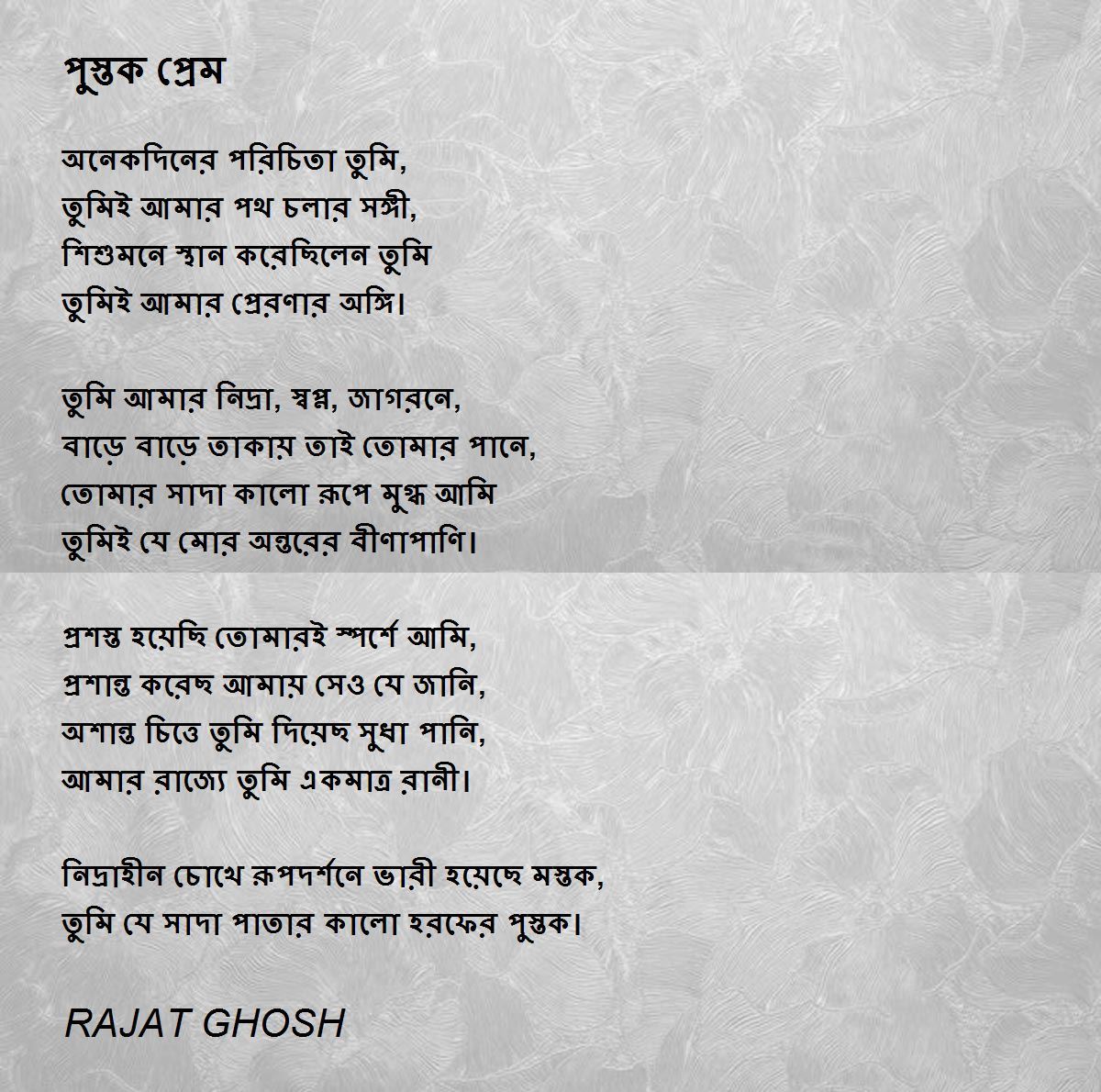 পুস্তক প্রেম

অনেকদিনের পরিচিতা তুমি,
তুমিই আমার পথ চলার সঙ্গী,
শিশুমনে স্থান করেছিলেন তুমি
তুমিই আমার প্রেরণার অঙ্গি।

তুমি আমার নিদ্রা, স্বপ্ন, জাগরনে,
বাড়ে বাড়ে তাকায় তাই তোমার পানে,
তোমার সাদা কালো রুপে মুগ্ধ আমি
তুমিই যে মোর অন্তরের বীণাপাণি।

প্রশস্ত হয়েছি তোমারই স্পর্শে আমি,
প্রশান্ত করেছ আমায় সেও যে জানি,
অশান্ত চিত্তে তুমি দিয়েছ সুধা পানি,
আমার রাজ্যে তুমি একমাত্র রানী।

নিদ্রাহীন চোখে রুপদর্শনে ভারী হয়েছে মস্তক,
তুমি যে সাদা পাতার কালো হরফের পুস্তক।

RAJAT GHOSH